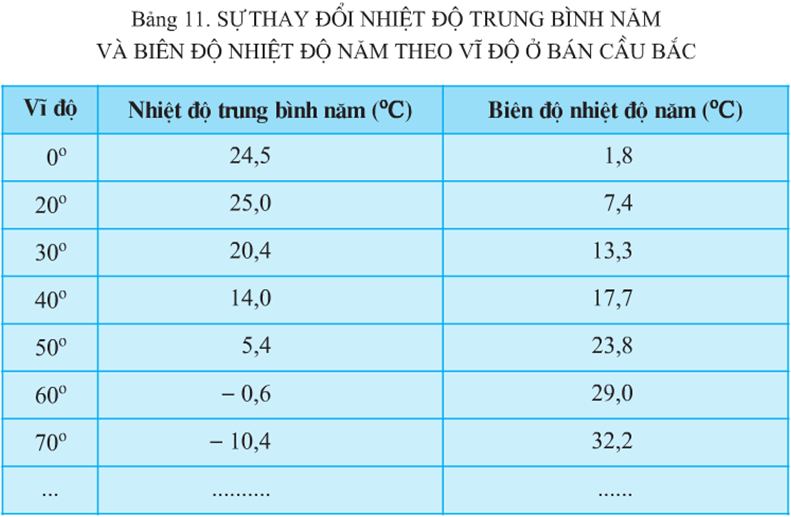 Bảng 11. SỰ THAY ĐỔI NHIỆT ĐỘ TRUNG BÌNH NĂM VÀ BIÊN ĐỘ NHIỆT ĐỘ NĂM THEO VĨ ĐỘ Ở BÁN CẦU BẮC

| Vĩ độ | Nhiệt độ trung bình năm ($^oC$) | Biên độ nhiệt độ năm ($^oC$) |
|---|---|---|
| $0^o$ | 24,5 | 1,8 |
| $20^o$ | 25,0 | 7,4 |
| $30^o$ | 20,4 | 13,3 |
| $40^o$ | 14,0 | 17,7 |
| $50^o$ | 5,4 | 23,8 |
| $60^o$ | − 0,6 | 29,0 |
| $70^o$ | − 10,4 | 32,2 |
| ... | .......... | ...... |